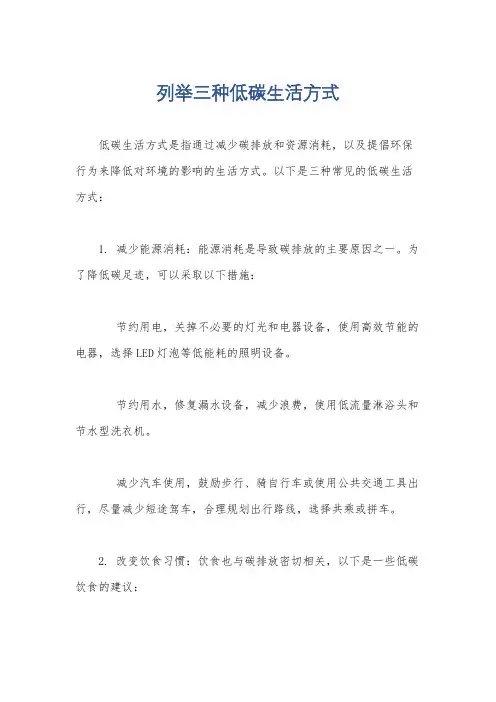 列举三种低碳生活方式

低碳生活方式是指通过减少碳排放和资源消耗，以及提倡环保行为来降低对环境的影响的生活方式。以下是三种常见的低碳生活方式：

1. 减少能源消耗：能源消耗是导致碳排放的主要原因之一。为了降低碳足迹，可以采取以下措施：

节约用电，关掉不必要的灯光和电器设备，使用高效节能的电器，选择LED灯泡等低能耗的照明设备。

节约用水，修复漏水设备，减少浪费，使用低流量淋浴头和节水型洗衣机。

减少汽车使用，鼓励步行、骑自行车或使用公共交通工具出行，尽量减少短途驾车，合理规划出行路线，选择共乘或拼车。

2. 改变饮食习惯：饮食也与碳排放密切相关，以下是一些低碳饮食的建议：